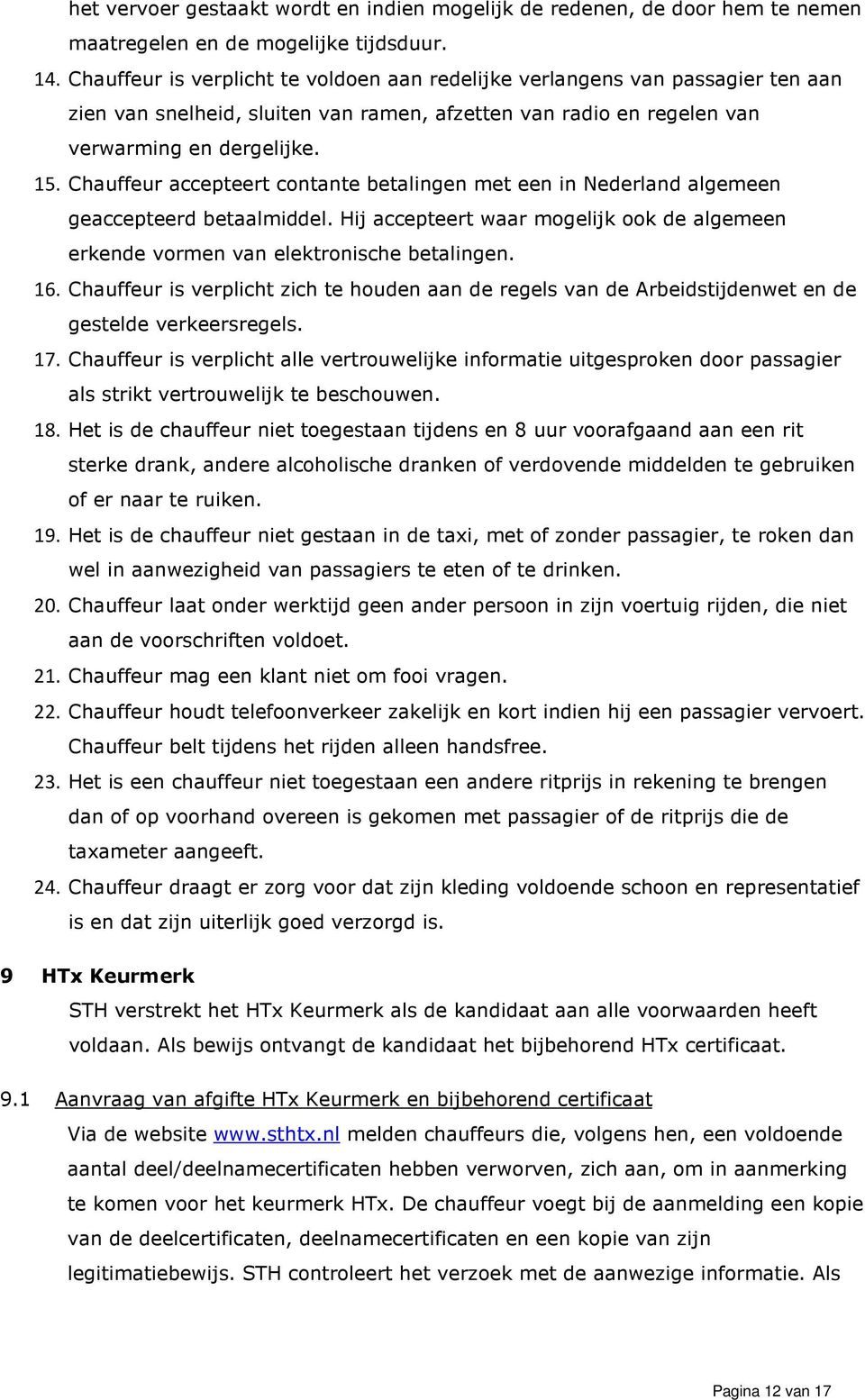 het vervoer gestaakt wordt en indien mogelijk de redenen, de door hem te nemen maatregelen en de mogelijke tijdsduur.

14. Chauffeur is verplicht te voldoen aan redelijke verlangens van passagier ten aan zien van snelheid, sluiten van ramen, afzetten van radio en regelen van verwarming en dergelijke.

15. Chauffeur accepteert contante betalingen met een in Nederland algemeen geaccepteerd betaalmiddel. Hij accepteert waar mogelijk ook de algemeen erkende vormen van elektronische betalingen.

16. Chauffeur is verplicht zich te houden aan de regels van de Arbeidstijdenwet en de gestelde verkeersregels.

17. Chauffeur is verplicht alle vertrouwelijke informatie uitgesproken door passagier als strikt vertrouwelijk te beschouwen.

18. Het is de chauffeur niet toegestaan tijdens en 8 uur voorafgaand aan een rit sterke drank, andere alcoholische dranken of verdovende middelden te gebruiken of er naar te ruiken.

19. Het is de chauffeur niet gestaan in de taxi, met of zonder passagier, te roken dan wel in aanwezigheid van passagiers te eten of te drinken.

20. Chauffeur laat onder werktijd geen ander persoon in zijn voertuig rijden, die niet aan de voorschriften voldoet.

21. Chauffeur mag een klant niet om fooi vragen.

22. Chauffeur houdt telefoonverkeer zakelijk en kort indien hij een passagier vervoert. Chauffeur belt tijdens het rijden alleen handsfree.

23. Het is een chauffeur niet toegestaan een andere ritprijs in rekening te brengen dan of op voorhand overeen is gekomen met passagier of de ritprijs die de taxameter aangeeft.

24. Chauffeur draagt er zorg voor dat zijn kleding voldoende schoon en representatief is en dat zijn uiterlijk goed verzorgd is.

9 HTx Keurmerk

STH verstrekt het HTx Keurmerk als de kandidaat aan alle voorwaarden heeft voldaan. Als bewijs ontvangt de kandidaat het bijbehorend HTx certificaat.

9.1 Aanvraag van afgifte HTx Keurmerk en bijbehorend certificaat

Via de website www.sthtx.nl melden chauffeurs die, volgens hen, een voldoende aantal deel/deelnamecertificaten hebben verworven, zich aan, om in aanmerking te komen voor het keurmerk HTx. De chauffeur voegt bij de aanmelding een kopie van de deelcertificaten, deelnamecertificaten en een kopie van zijn legitimatiebewijs. STH controleert het verzoek met de aanwezige informatie. Als

Pagina 12 van 17